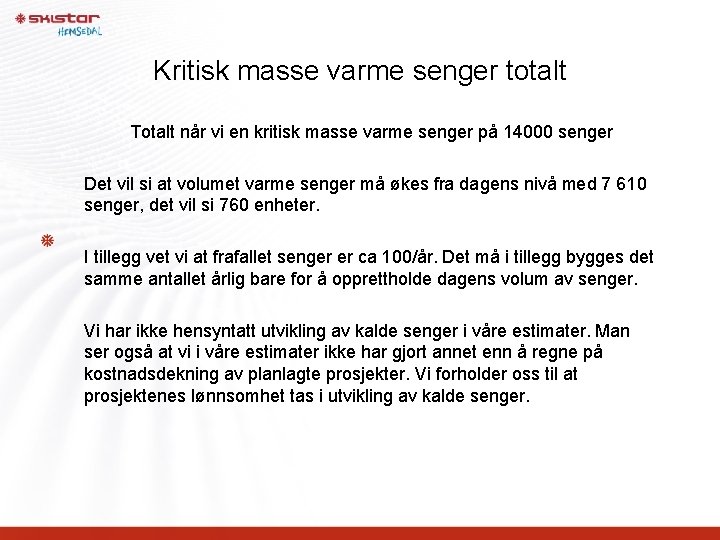 SKISTAR
HEMSEDAL

Kritisk masse varme senger totalt

Totalt når vi en kritisk masse varme senger på 14000 senger

Det vil si at volumet varme senger må økes fra dagens nivå med 7 610 senger, det vil si 760 enheter.

I tillegg vet vi at frafallet senger er ca 100/år. Det må i tillegg bygges det samme antallet årlig bare for å opprettholde dagens volum av senger.

Vi har ikke hensyntatt utvikling av kalde senger i våre estimater. Man ser også at vi i våre estimater ikke har gjort annet enn å regne på kostnadsdekning av planlagte prosjekter. Vi forholder oss til at prosjektenes lønnsomhet tas i utvikling av kalde senger.